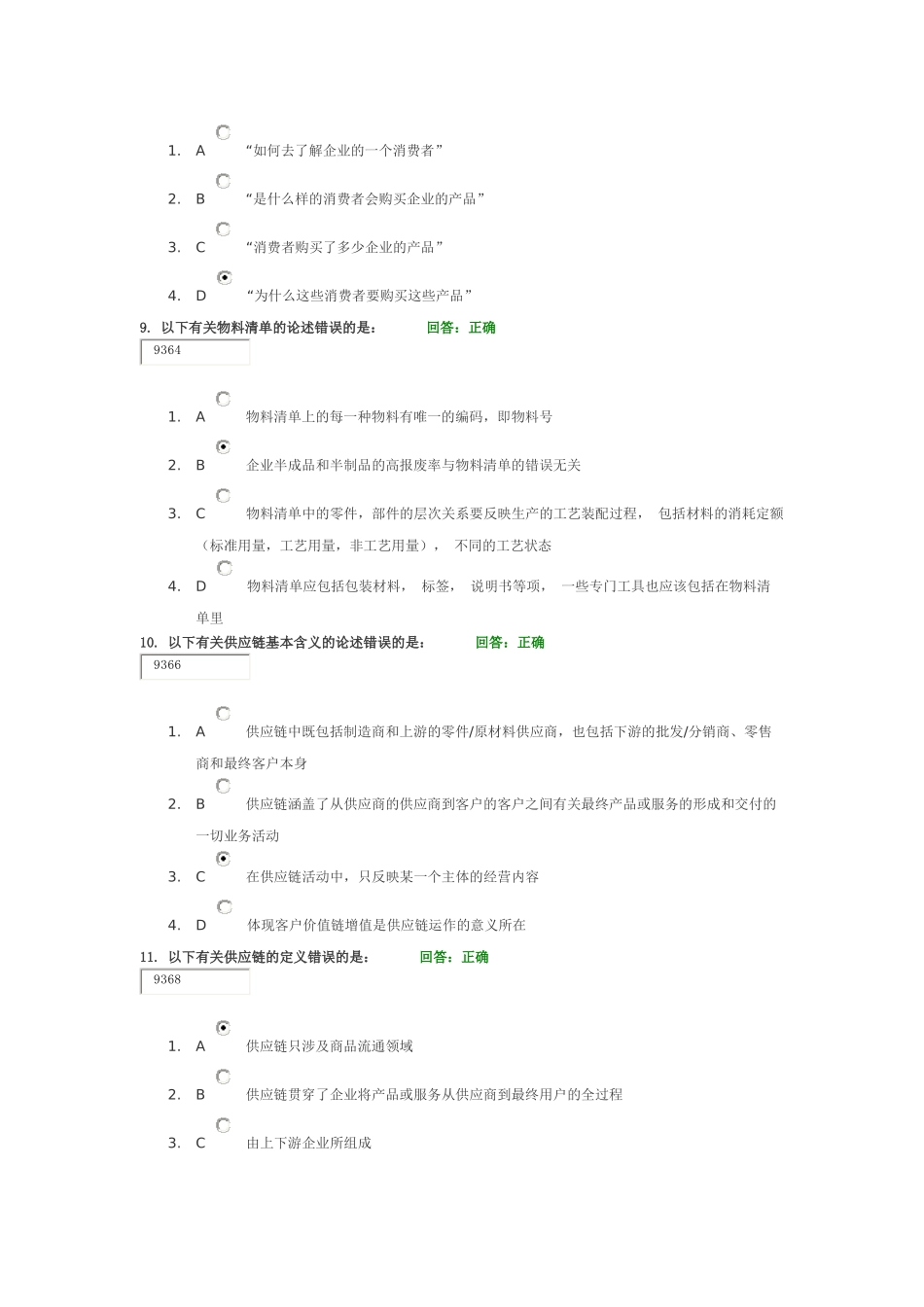 1. A “如何去了解企业的一个消费者”

2. B “是什么样的消费者会购买企业的产品”

3. C “消费者购买了多少企业的产品”

4. D “为什么这些消费者要购买这些产品”

9. 以下有关物料清单的论述错误的是： 回答：正确

9364

1. A 物料清单上的每一种物料有唯一的编码，即物料号

2. B 企业半成品和半制品的高报废率与物料清单的错误无关

3. C 物料清单中的零件，部件的层次关系要反映生产的工艺装配过程， 包括材料的消耗定额（标准用量，工艺用量，非工艺用量）， 不同的工艺状态

4. D 物料清单应包括包装材料， 标签， 说明书等项， 一些专门工具也应该包括在物料清单里

10. 以下有关供应链基本含义的论述错误的是： 回答：正确

9366

1. A 供应链中既包括制造商和上游的零件/原材料供应商，也包括下游的批发/分销商、零售商和最终客户本身

2. B 供应链涵盖了从供应商的供应商到客户的客户之间有关最终产品或服务的形成和交付的一切业务活动

3. C 在供应链活动中，只反映某一个主体的经营内容

4. D 体现客户价值链增值是供应链运作的意义所在

11. 以下有关供应链的定义错误的是： 回答：正确

9368

1. A 供应链只涉及商品流通领域

2. B 供应链贯穿了企业将产品或服务从供应商到最终用户的全过程

3. C 由上下游企业所组成